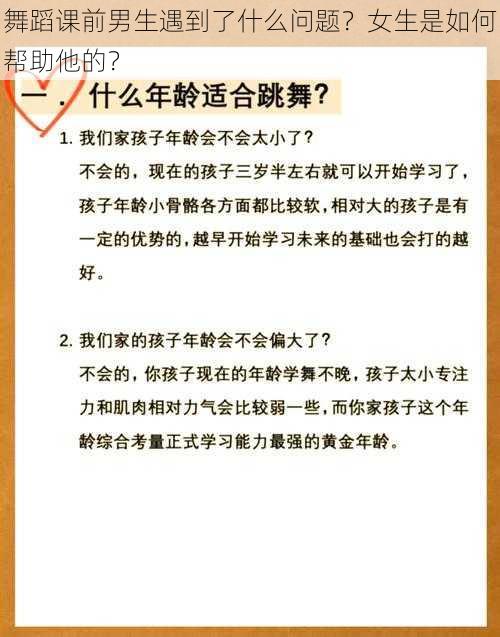 舞蹈课前男生遇到了什么问题？女生是如何帮助他的？

一．什么年龄适合跳舞？

1. 我们家孩子年龄会不会太小了？

不会的，现在的孩子三岁半左右就可以开始学习了，孩子年龄小骨骼各方面都比较软，相对大的孩子是有一定的优势的，越早开始学习未来的基础也会打的越好。

2. 我们家的孩子年龄会不会偏大了？

不会的，你孩子现在的年龄学舞不晚，孩子太小专注力和肌肉相对力气会比较弱一些，而你家孩子这个年龄综合考量正式学习能力最强的黄金年龄。